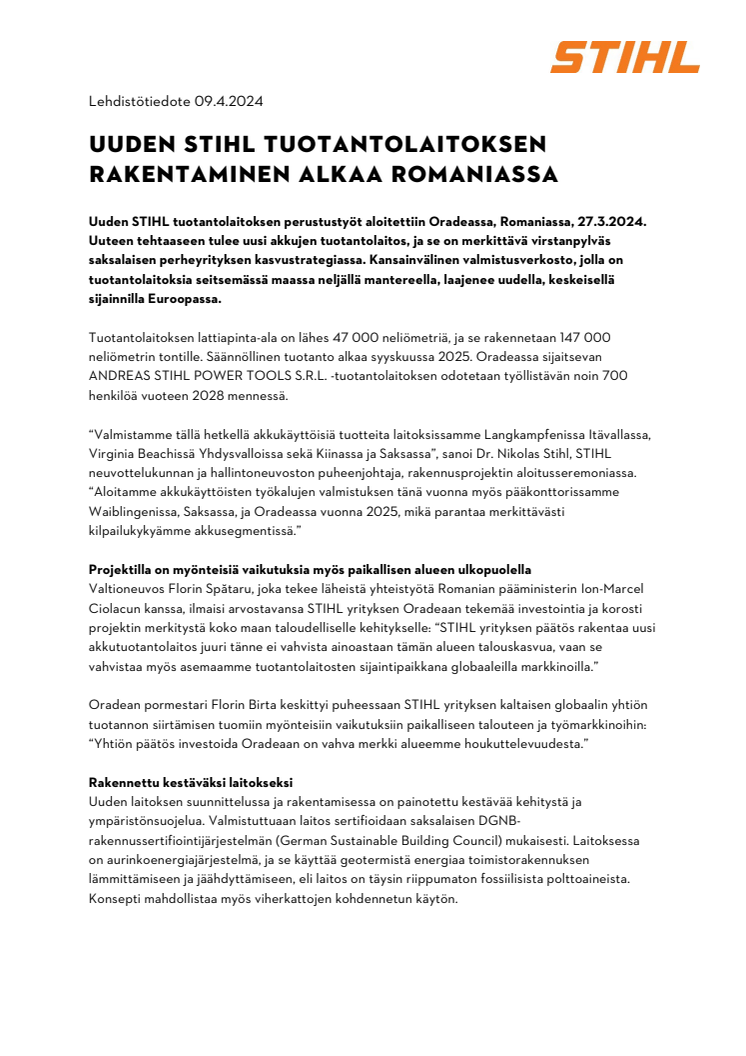 STIHL

Lehdistötiedote 09.4.2024

UUDEN STIHL TUOTANTOLAITOKSEN RAKENTAMINEN ALKAA ROMANIASSA

Uuden STIHL tuotantolaitoksen perustustyöt aloitettiin Oradeassa, Romaniassa, 27.3.2024. Uuteen tehtaaseen tulee uusi akkujen tuotantolaitos, ja se on merkittävä virstanpylväs saksalaisen perheyrityksen kasvustrategiassa. Kansainvälinen valmistusverkosto, jolla on tuotantolaitoksia seitsemässä maassa neljällä mantereella, laajenee uudella, keskeisellä sijainnilla Euroopassa.

Tuotantolaitoksen lattiapinta-ala on lähes 47 000 neliömetriä, ja se rakennetaan 147 000 neliömetrin tontille. Säännöllinen tuotanto alkaa syyskuussa 2025. Oradeassa sijaitsevan ANDREAS STIHL POWER TOOLS S.R.L. -tuotantolaitoksen odotetaan työllistävän noin 700 henkilöä vuoteen 2028 mennessä.

“Valmistamme tällä hetkellä akkukäyttöisiä tuotteita laitoksissamme Langkampfenissa Itävallassa, Virginia Beachissä Yhdysvalloissa sekä Kiinassa ja Saksassa”, sanoi Dr. Nikolas Stihl, STIHL neuvottelukunnan ja hallintoneuvoston puheenjohtaja, rakennusprojektin aloitusseremoniassa. “Aloitamme akkukäyttöisten työkalujen valmistuksen tänä vuonna myös pääkonttorissamme Waiblingenissa, Saksassa, ja Oradeassa vuonna 2025, mikä parantaa merkittävästi kilpailukykyämme akkusegmentissä.”

Projektilla on myönteisiä vaikutuksia myös paikallisen alueen ulkopuolella
Valtioneuvos Florin Spătaru, joka tekee läheistä yhteistyötä Romanian pääministerin Ion-Marcel Ciolacun kanssa, ilmaisi arvostavansa STIHL yrityksen Oradeaan tekemää investointia ja korosti projektin merkitystä koko maan taloudelliselle kehitykselle: “STIHL yrityksen päätös rakentaa uusi akkutuotantolaitos juuri tänne ei vahvista ainoastaan tämän alueen talouskasvua, vaan se vahvistaa myös asemaamme tuotantolaitosten sijaintipaikkana globaaleilla markkinoilla.”

Oradean pormestari Florin Birta keskittyi puheessaan STIHL yrityksen kaltaisen globaalin yhtiön tuotannon siirtämisen tuomiin myönteisiin vaikutuksiin paikalliseen talouteen ja työmarkkinoihin: “Yhtiön päätös investoida Oradeaan on vahva merkki alueemme houkuttelevuudesta.”

Rakennettu kestäväksi laitokseksi
Uuden laitoksen suunnittelussa ja rakentamisessa on painotettu kestävää kehitystä ja ympäristönsuojelua. Valmistuttuaan laitos sertifioidaan saksalaisen DGNB-rakennussertifiointijärjestelmän (German Sustainable Building Council) mukaisesti. Laitoksessa on aurinkoenergiajärjestelmä, ja se käyttää geotermistä energiaa toimistorakennuksen lämmittämiseen ja jäähdyttämiseen, eli laitos on täysin riippumaton fossiilisista polttoaineista. Konsepti mahdollistaa myös viherkattojen kohdennetun käytön.